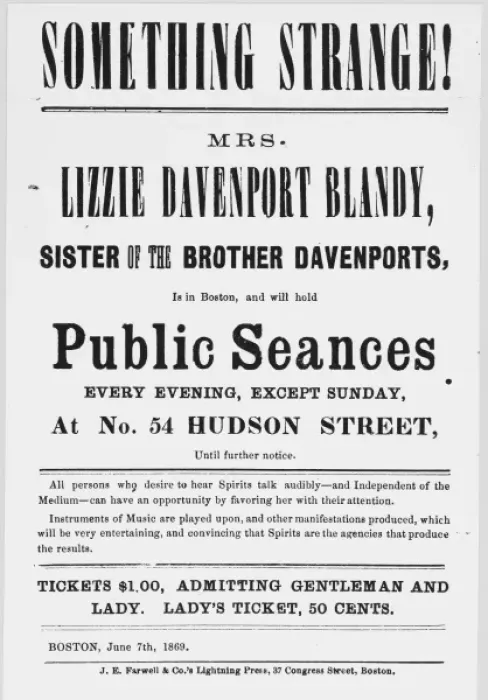 SOMETHING STRANGE!

MRS.

LIZZIE DAVENPORT BLANDY,

SISTER OF THE BROTHER DAVENPORTS,

Is in Boston, and will hold

Public Seances

EVERY EVENING, EXCEPT SUNDAY,

At No. 54 HUDSON STREET,

Until further notice.

All persons who desire to hear Spirits talk audibly—and Independent of the Medium—can have an opportunity by favoring her with their attention.

Instruments of Music are played upon, and other manifestations produced, which will be very entertaining, and convincing that Spirits are the agencies that produce the results.

TICKETS $1.00, ADMITTING GENTLEMAN AND LADY. LADY'S TICKET, 50 CENTS.

BOSTON, June 7th, 1869.

J. E. Farwell & Co.'s Lightning Press, 37 Congress Street, Boston.